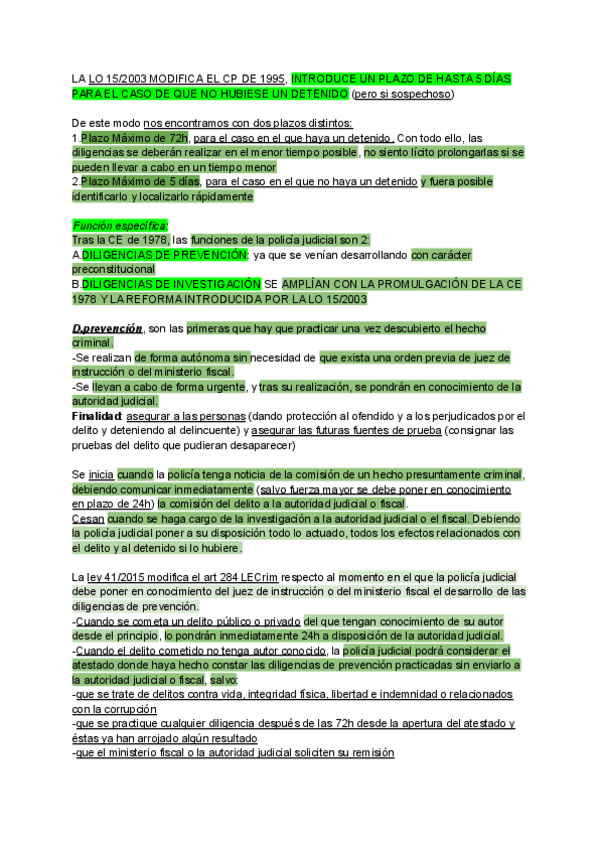 LA LO 15/2003 MODIFICA EL CP DE 1995, INTRODUCE UN PLAZO DE HASTA 5 DÍAS PARA EL CASO DE QUE NO HUBIESE UN DETENIDO (pero si sospechoso)

De este modo nos encontramos con dos plazos distintos:
1.Plazo Máximo de 72h, para el caso en el que haya un detenido. Con todo ello, las diligencias se deberán realizar en el menor tiempo posible, no siento lícito prolongarlas si se pueden llevar a cabo en un tiempo menor
2.Plazo Máximo de 5 días, para el caso en el que no haya un detenido y fuera posible identificarlo y localizarlo rápidamente

Función específica:
Tras la CE de 1978, las funciones de la policía judicial son 2:
A.DILIGENCIAS DE PREVENCIÓN: ya que se venían desarrollando con carácter preconstitucional
B.DILIGENCIAS DE INVESTIGACIÓN SE AMPLÍAN CON LA PROMULGACIÓN DE LA CE 1978 Y LA REFORMA INTRODUCIDA POR LA LO 15/2003

D.prevención, son las primeras que hay que practicar una vez descubierto el hecho criminal.
-Se realizan de forma autónoma sin necesidad de que exista una orden previa de juez de instrucción o del ministerio fiscal.
-Se llevan a cabo de forma urgente, y tras su realización, se pondrán en conocimiento de la autoridad judicial.
Finalidad: asegurar a las personas (dando protección al ofendido y a los perjudicados por el delito y deteniendo al delincuente) y asegurar las futuras fuentes de prueba (consignar las pruebas del delito que pudieran desaparecer)

Se inicia cuando la policía tenga noticia de la comisión de un hecho presuntamente criminal, debiendo comunicar inmediatamente (salvo fuerza mayor se debe poner en conocimiento en plazo de 24h) la comisión del delito a la autoridad judicial o fiscal.
Cesan cuando se haga cargo de la investigación a la autoridad judicial o el fiscal. Debiendo la policía judicial poner a su disposición todo lo actuado, todos los efectos relacionados con el delito y al detenido si lo hubiere.

La ley 41/2015 modifica el art 284 LECrim respecto al momento en el que la policía judicial debe poner en conocimiento del juez de instrucción o del ministerio fiscal el desarrollo de las diligencias de prevención.
-Cuando se cometa un delito público o privado del que tengan conocimiento de su autor desde el principio, lo pondrán inmediatamente 24h a disposición de la autoridad judicial.
-Cuando el delito cometido no tenga autor conocido, la policía judicial podrá considerar el atestado donde haya hecho constar las diligencias de prevención practicadas sin enviarlo a la autoridad judicial o fiscal, salvo:
-que se trate de delitos contra vida, integridad física, libertad e indemnidad o relacionados con la corrupción
-que se practique cualquier diligencia después de las 72h desde la apertura del atestado y éstas ya han arrojado algún resultado
-que el ministerio fiscal o la autoridad judicial soliciten su remisión